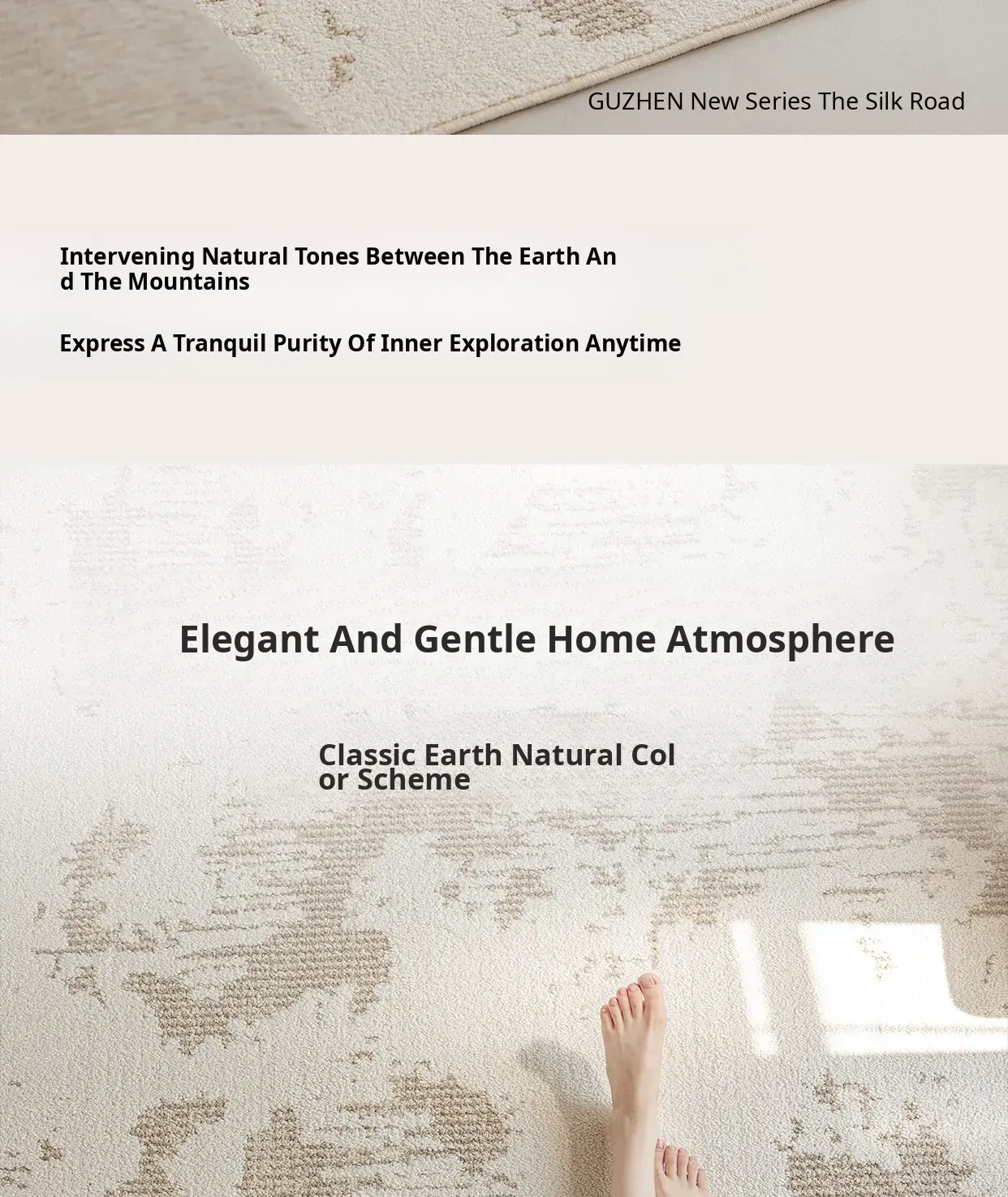 GUZHEN New Series The Silk Road

Intervening Natural Tones Between The Earth And The Mountains

Express A Tranquil Purity Of Inner Exploration Anytime

Elegant And Gentle Home Atmosphere

Classic Earth Natural Color Scheme